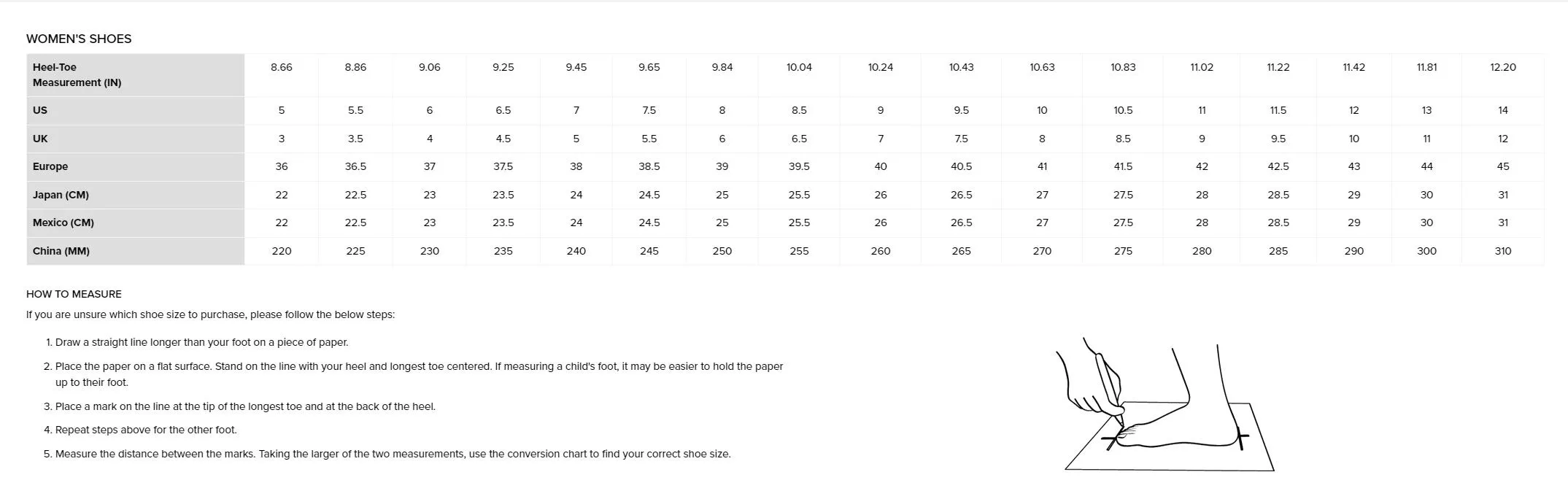 WOMEN'S SHOES

| Heel-Toe Measurement (IN) | 8.66 | 8.86 | 9.06 | 9.25 | 9.45 | 9.65 | 9.84 | 10.04 | 10.24 | 10.43 | 10.63 | 10.83 | 11.02 | 11.22 | 11.42 | 11.81 | 12.20 |
|---|---|---|---|---|---|---|---|---|---|---|---|---|---|---|---|---|---|
| US | 5 | 5.5 | 6 | 6.5 | 7 | 7.5 | 8 | 8.5 | 9 | 9.5 | 10 | 10.5 | 11 | 11.5 | 12 | 13 | 14 |
| UK | 3 | 3.5 | 4 | 4.5 | 5 | 5.5 | 6 | 6.5 | 7 | 7.5 | 8 | 8.5 | 9 | 9.5 | 10 | 11 | 12 |
| Europe | 36 | 36.5 | 37 | 37.5 | 38 | 38.5 | 39 | 39.5 | 40 | 40.5 | 41 | 41.5 | 42 | 42.5 | 43 | 44 | 45 |
| Japan (CM) | 22 | 22.5 | 23 | 23.5 | 24 | 24.5 | 25 | 25.5 | 26 | 26.5 | 27 | 27.5 | 28 | 28.5 | 29 | 30 | 31 |
| Mexico (CM) | 22 | 22.5 | 23 | 23.5 | 24 | 24.5 | 25 | 25.5 | 26 | 26.5 | 27 | 27.5 | 28 | 28.5 | 29 | 30 | 31 |
| China (MM) | 220 | 225 | 230 | 235 | 240 | 245 | 250 | 255 | 260 | 265 | 270 | 275 | 280 | 285 | 290 | 300 | 310 |

HOW TO MEASURE
If you are unsure which shoe size to purchase, please follow the below steps:

1. Draw a straight line longer than your foot on a piece of paper.
2. Place the paper on a flat surface. Stand on the line with your heel and longest toe centered. If measuring a child's foot, it may be easier to hold the paper up to their foot.
3. Place a mark on the line at the tip of the longest toe and at the back of the heel.
4. Repeat steps above for the other foot.
5. Measure the distance between the marks. Taking the larger of the two measurements, use the conversion chart to find your correct shoe size.